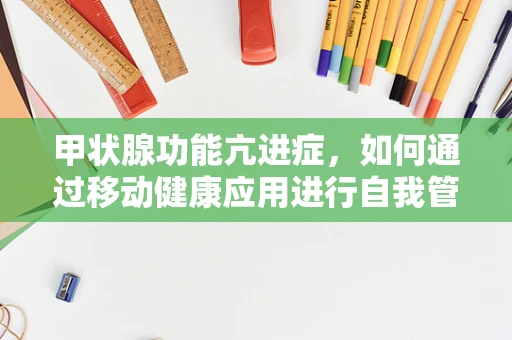 甲状腺功能亢进症，如何通过移动健康应用进行自我管